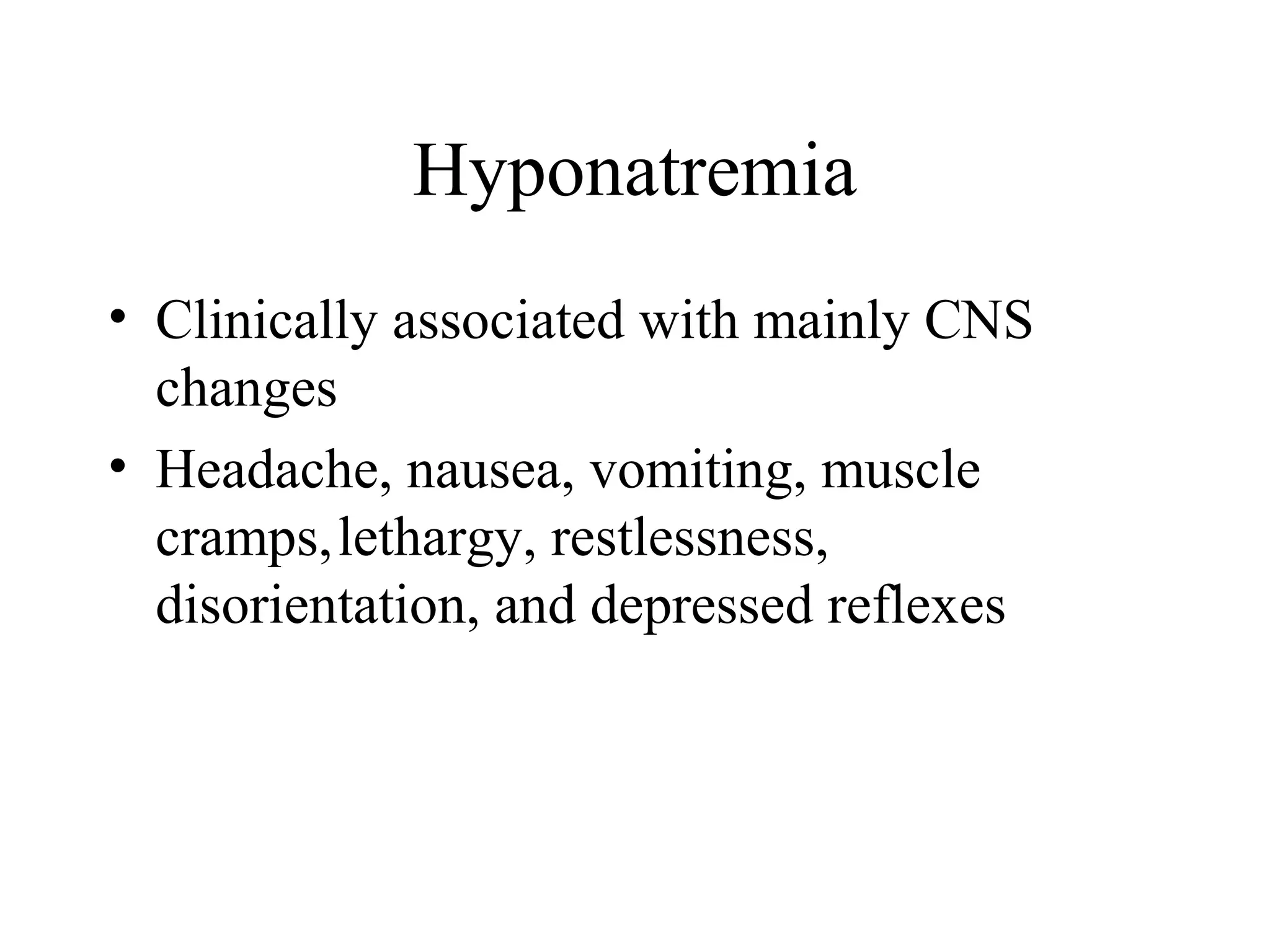 Hyponatremia

• Clinically associated with mainly CNS changes
• Headache, nausea, vomiting, muscle cramps, lethargy, restlessness, disorientation, and depressed reflexes